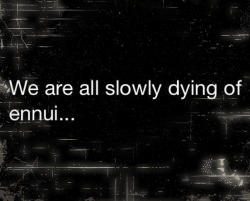 We are all slowly dying of ennui...